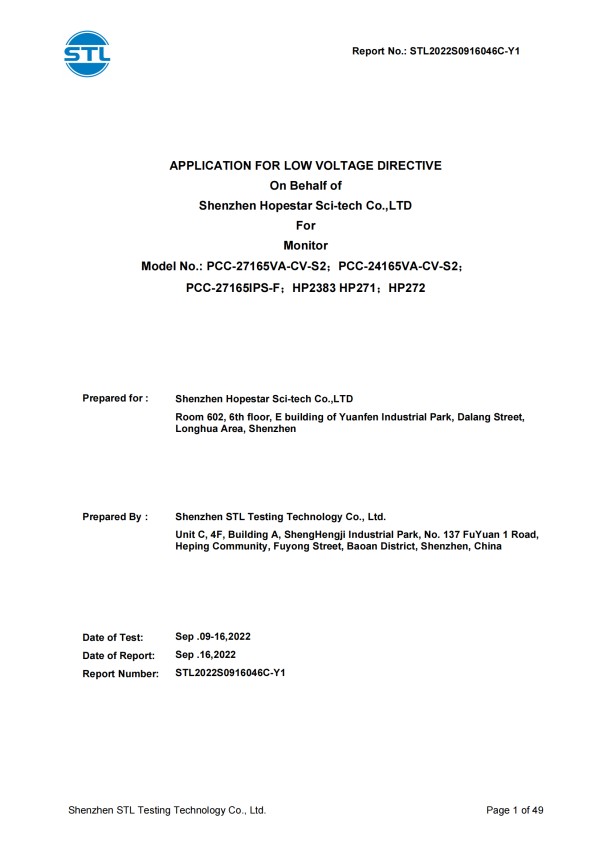 STL

Report No.: STL2022S0916046C-Y1

APPLICATION FOR LOW VOLTAGE DIRECTIVE
On Behalf of
Shenzhen Hopestar Sci-tech Co.,LTD
For
Monitor
Model No.: PCC-27165VA-CV-S2；PCC-24165VA-CV-S2；PCC-27165IPS-F；HP2383 HP271；HP272

Prepared for : Shenzhen Hopestar Sci-tech Co.,LTD
Room 602, 6th floor, E building of Yuanfen Industrial Park, Dalang Street, Longhua Area, Shenzhen

Prepared By : Shenzhen STL Testing Technology Co., Ltd.
Unit C, 4F, Building A, ShengHengji Industrial Park, No. 137 FuYuan 1 Road, Heping Community, Fuyong Street, Baoan District, Shenzhen, China

Date of Test: Sep .09-16,2022
Date of Report: Sep .16,2022
Report Number: STL2022S0916046C-Y1

Shenzhen STL Testing Technology Co., Ltd.

Page 1 of 49